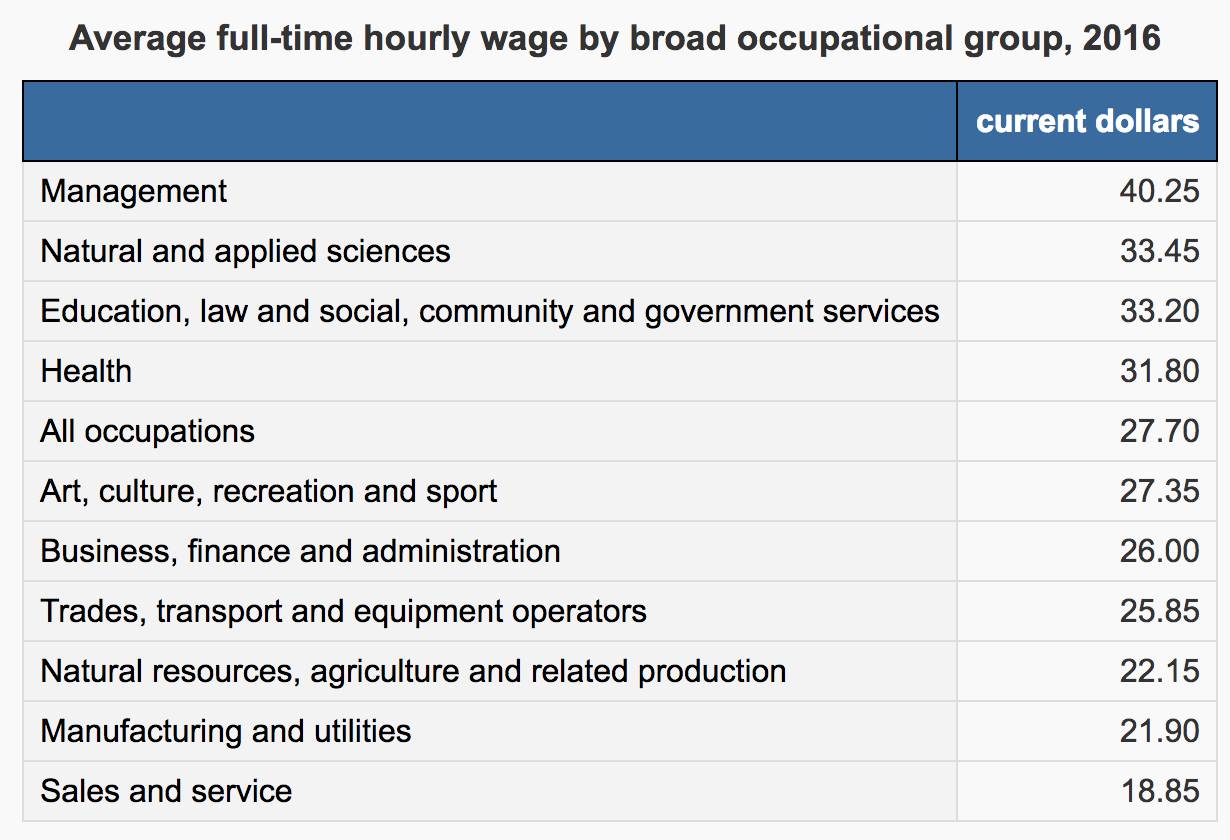 Average full-time hourly wage by broad occupational group, 2016

| | current dollars |
|---|---|
| Management | 40.25 |
| Natural and applied sciences | 33.45 |
| Education, law and social, community and government services | 33.20 |
| Health | 31.80 |
| All occupations | 27.70 |
| Art, culture, recreation and sport | 27.35 |
| Business, finance and administration | 26.00 |
| Trades, transport and equipment operators | 25.85 |
| Natural resources, agriculture and related production | 22.15 |
| Manufacturing and utilities | 21.90 |
| Sales and service | 18.85 |